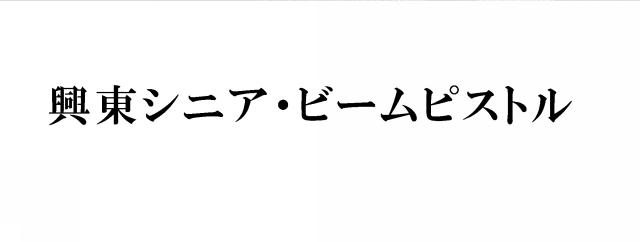 興東シニア・ビームピストル